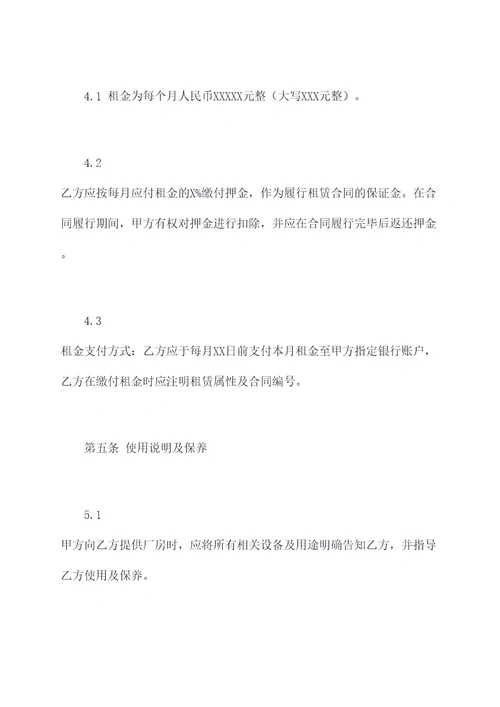 4.1 租金为每个月人民币XXXXX元整（大写XXX元整）。

4.2

乙方应按每月应付租金的X%缴付押金，作为履行租赁合同的保证金。在合同履行期间，甲方有权对押金进行扣除，并应在合同履行完毕后返还押金。

4.3

租金支付方式：乙方应于每月XX日前支付本月租金至甲方指定银行账户，乙方在缴付租金时应注明租赁属性及合同编号。

第五条 使用说明及保养

5.1

甲方向乙方提供厂房时，应将所有相关设备及用途明确告知乙方，并指导乙方使用及保养。